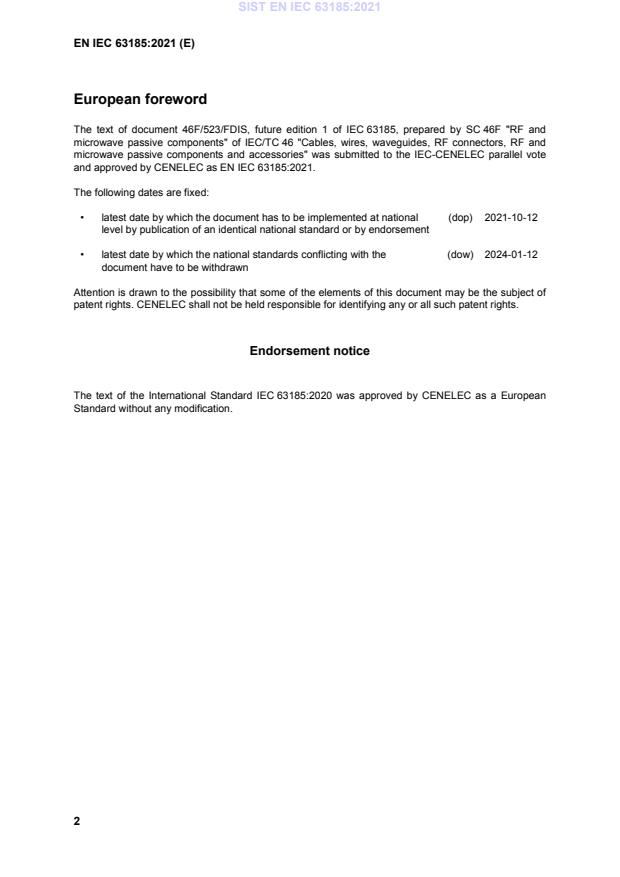 SIST EN IEC 63185:2021

EN IEC 63185:2021 (E)

European foreword

The text of document 46F/523/FDIS, future edition 1 of IEC 63185, prepared by SC 46F "RF and microwave passive components" of IEC/TC 46 "Cables, wires, waveguides, RF connectors, RF and microwave passive components and accessories" was submitted to the IEC-CENELEC parallel vote and approved by CENELEC as EN IEC 63185:2021.

The following dates are fixed:

• latest date by which the document has to be implemented at national level by publication of an identical national standard or by endorsement (dop) 2021-10-12

• latest date by which the national standards conflicting with the document have to be withdrawn (dow) 2024-01-12

Attention is drawn to the possibility that some of the elements of this document may be the subject of patent rights. CENELEC shall not be held responsible for identifying any or all such patent rights.

Endorsement notice

The text of the International Standard IEC 63185:2020 was approved by CENELEC as a European Standard without any modification.

2